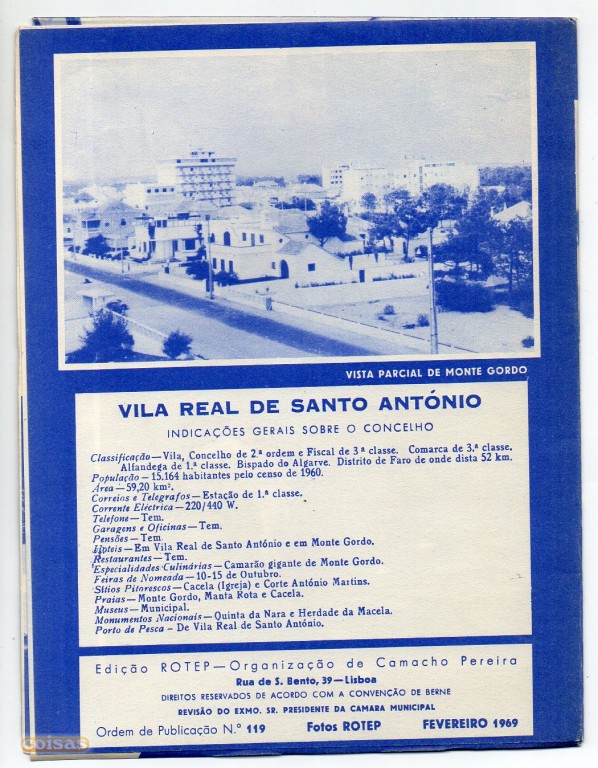 VISTA PARCIAL DE MONTE GORDO

VILA REAL DE SANTO ANTÓNIO

INDICAÇÕES GERAIS SOBRE O CONCELHO

Classificação — Vila, Concelho de 2.ª ordem e Fiscal de 3.ª classe. Comarca de 3.ª classe. Alfandega de 1.ª classe. Bispado do Algarve. Distrito de Faro de onde dista 52 km.
População — 15.164 habitantes pelo censo de 1960.
Área — 59,20 km².
Correios e Telegrafos — Estação de 1.ª classe.
Corrente Eléctrica — 220/440 W.
Telefone — Tem.
Garagens e Oficinas — Tem.
Pensões — Tem.
Hoteis — Em Vila Real de Santo António e em Monte Gordo.
Restaurantes — Tem.
Especialidades Culinárias — Camarão gigante de Monte Gordo.
Feiras de Nomeada — 10-15 de Outubro.
Sítios Pitorescos — Cacela (Igreja) e Corte António Martins.
Praias — Monte Gordo, Manta Rota e Cacela.
Museus — Municipal.
Monumentos Nacionais — Quinta da Nara e Herdade da Macela.
Porto de Pesca — De Vila Real de Santo António.

Edição ROTEP — Organização de Camacho Pereira
Rua de S. Bento, 39 — Lisboa
DIREITOS RESERVADOS DE ACORDO COM A CONVENÇÃO DE BERNE
REVISÃO DO EXMO. SR. PRESIDENTE DA CAMARA MUNICIPAL
Ordem de Publicação N.º 119 Fotos ROTEP FEVEREIRO 1969

coisas